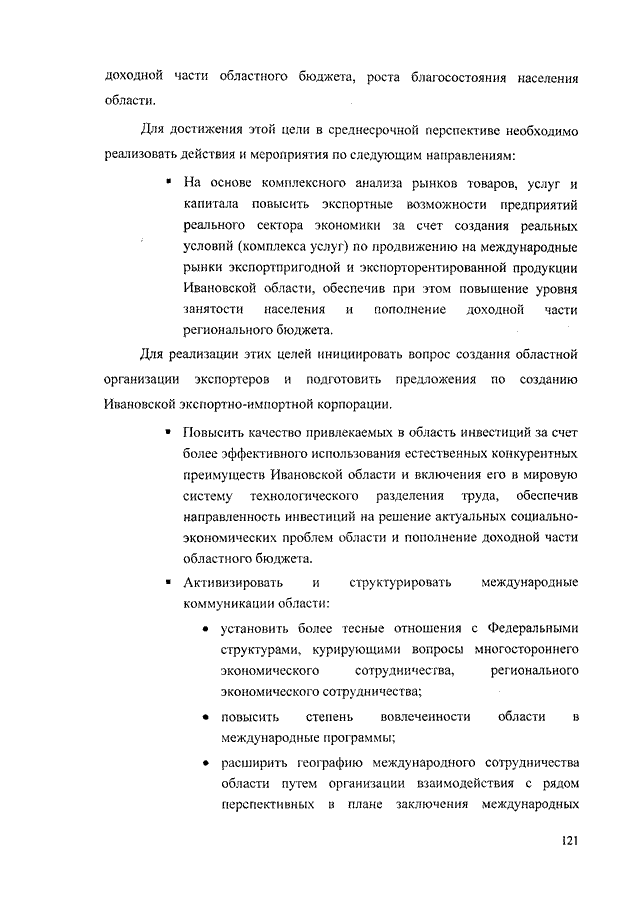 доходной части областного бюджета, роста благосостояния населения области.

Для достижения этой цели в среднесрочной перспективе необходимо реализовать действия и мероприятия по следующим направлениям:

▪ На основе комплексного анализа рынков товаров, услуг и капитала повысить экспортные возможности предприятий реального сектора экономики за счет создания реальных условий (комплекса услуг) по продвижению на международные рынки экспортпригодной и экспорторентированной продукции Ивановской области, обеспечив при этом повышение уровня занятости населения и пополнение доходной части регионального бюджета.

Для реализации этих целей инициировать вопрос создания областной организации экспортеров и подготовить предложения по созданию Ивановской экспортно-импортной корпорации.

▪ Повысить качество привлекаемых в область инвестиций за счет более эффективного использования естественных конкурентных преимуществ Ивановской области и включения его в мировую систему технологического разделения труда, обеспечив направленность инвестиций на решение актуальных социально-экономических проблем области и пополнение доходной части областного бюджета.

▪ Активизировать и структурировать международные коммуникации области:

• установить более тесные отношения с Федеральными структурами, курирующими вопросы многостороннего экономического сотрудничества, регионального экономического сотрудничества;

• повысить степень вовлеченности области в международные программы;

• расширить географию международного сотрудничества области путем организации взаимодействия с рядом перспективных в плане заключения международных

121